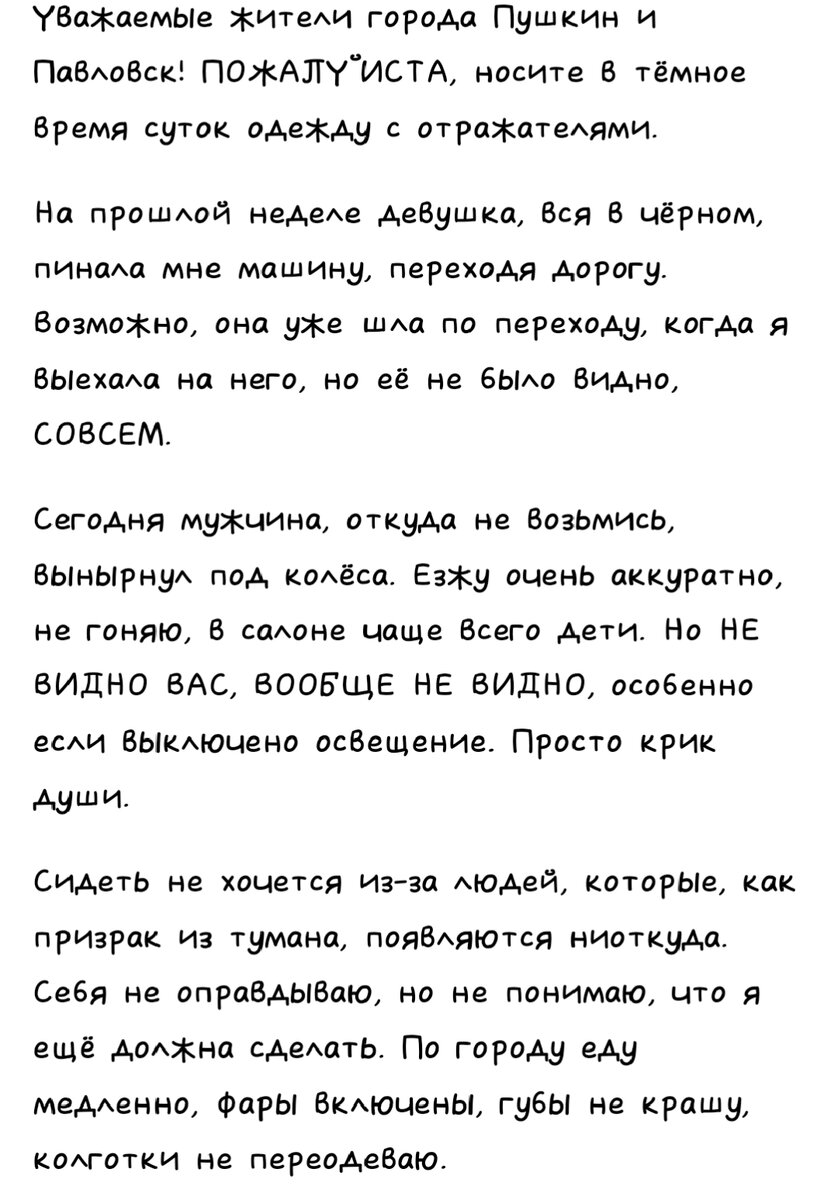 Уважаемые жители города Пушкин и Павловск! ПОЖАЛУЙСТА, носите в тёмное время суток одежду с отражателями.

На прошлой неделе девушка, вся в чёрном, пинала мне машину, переходя дорогу. Возможно, она уже шла по переходу, когда я выехала на него, но её не было видно, СОВСЕМ.

Сегодня мужчина, откуда не возьмись, вынырнул под колёса. Езжу очень аккуратно, не гоняю, в салоне чаще всего дети. Но НЕ ВИДНО ВАС, ВООБЩЕ НЕ ВИДНО, особенно если выключено освещение. Просто крик души.

Сидеть не хочется из-за людей, которые, как призрак из тумана, появляются ниоткуда. Себя не оправдываю, но не понимаю, что я ещё должна сделать. По городу еду медленно, фары включены, губы не крашу, колготки не переодеваю.